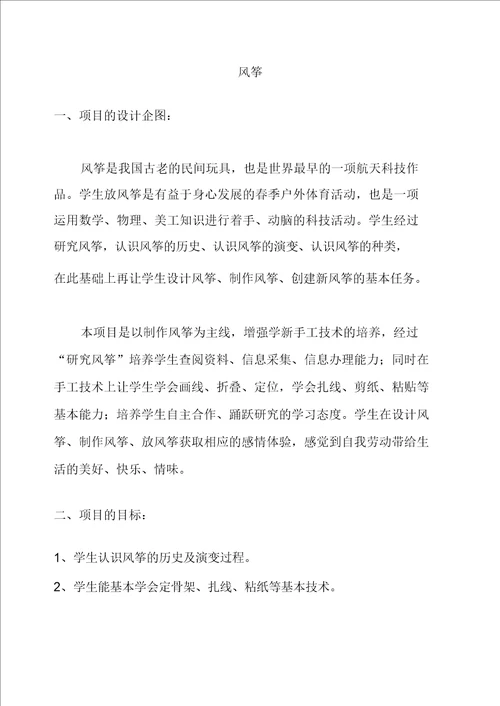 风筝

一、项目的设计企图：

风筝是我国古老的民间玩具，也是世界最早的一项航天科技作品。学生放风筝是有益于身心发展的春季户外体育活动，也是一项运用数学、物理、美工知识进行着手、动脑的科技活动。学生经过研究风筝，认识风筝的历史、认识风筝的演变、认识风筝的种类，在此基础上再让学生设计风筝、制作风筝、创建新风筝的基本任务。

本项目是以制作风筝为主线，增强学新手工技术的培养，经过“研究风筝”培养学生查阅资料、信息采集、信息办理能力；同时在手工技术上让学生学会画线、折叠、定位，学会扎线、剪纸、粘贴等基本能力；培养学生自主合作、踊跃研究的学习态度。学生在设计风筝、制作风筝、放风筝获取相应的感情体验，感觉到自我劳动带给生活的美好、快乐、情味。

二、项目的目标：

1、学生认识风筝的历史及演变过程。

2、学生能基本学会定骨架、扎线、粘纸等基本技术。